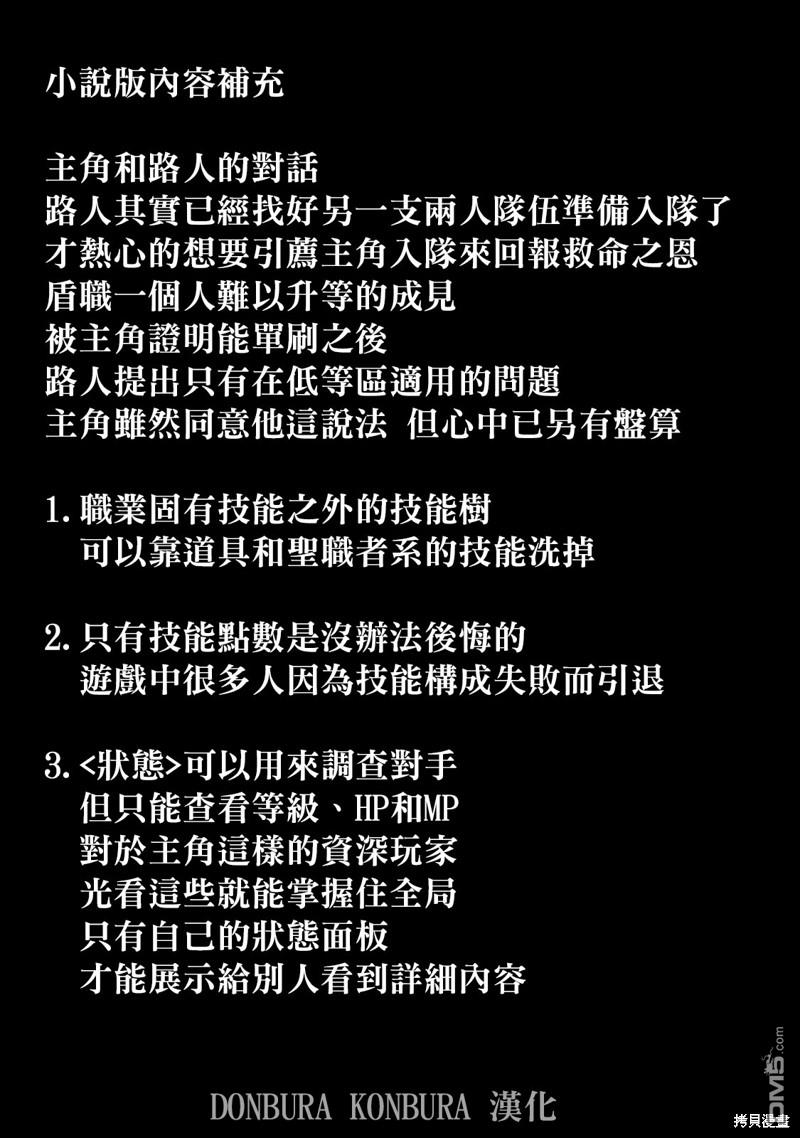 小說版內容補充

主角和路人的對話
路人其實已經找好另一支兩人隊伍準備入隊了
才熱心的想要引薦主角入隊來回報救命之恩
盾職一個人難以升等的成見
被主角證明能單刷之後
路人提出只有在低等區適用的問題
主角雖然同意他這說法 但心中已另有盤算

1. 職業固有技能之外的技能樹
可以靠道具和聖職者系的技能洗掉

2. 只有技能點數是沒辦法後悔的
遊戲中很多人因為技能構成失敗而引退

3. <狀態>可以用來調查對手
但只能查看等級、HP和MP
對於主角這樣的資深玩家
光看這些就能掌握住全局
只有自己的狀態面板
才能展示給別人看到詳細內容

DONBURA KONBURA 漢化

DM5.com
拷貝漫畫